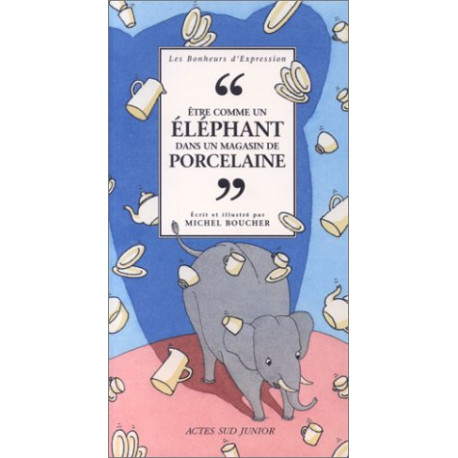 Les Bonheurs d'Expression

“

ÊTRE COMME UN
ÉLÉPHANT
DANS UN MAGASIN DE
PORCELAINE

”

Écrit et illustré par
MICHEL BOUCHER

ACTES SUD JUNIOR